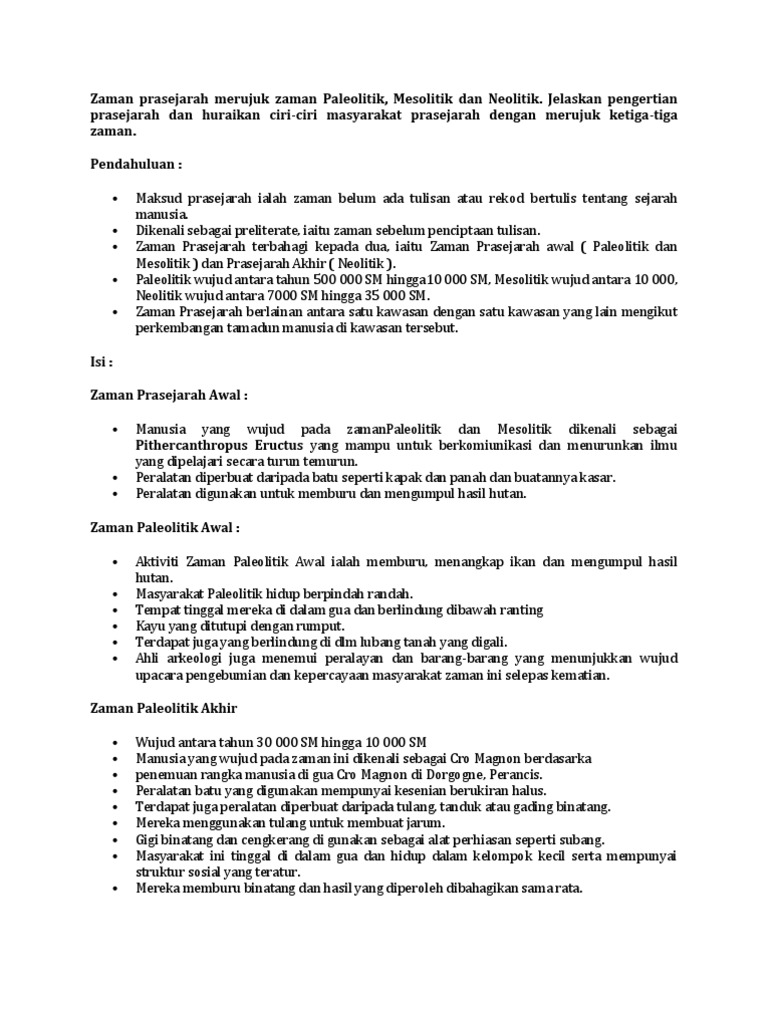 Zaman prasejarah merujuk zaman Paleolitik, Mesolitik dan Neolitik. Jelaskan pengertian prasejarah dan huraikan ciri-ciri masyarakat prasejarah dengan merujuk ketiga-tiga zaman.

Pendahuluan :

• Maksud prasejarah ialah zaman belum ada tulisan atau rekod bertulis tentang sejarah manusia.
• Dikenali sebagai preliterate, iaitu zaman sebelum penciptaan tulisan.
• Zaman Prasejarah terbahagi kepada dua, iaitu Zaman Prasejarah awal ( Paleolitik dan Mesolitik ) dan Prasejarah Akhir ( Neolitik ).
• Paleolitik wujud antara tahun 500 000 SM hingga10 000 SM, Mesolitik wujud antara 10 000, Neolitik wujud antara 7000 SM hingga 35 000 SM.
• Zaman Prasejarah berlainan antara satu kawasan dengan satu kawasan yang lain mengikut perkembangan tamadun manusia di kawasan tersebut.

Isi :

Zaman Prasejarah Awal :

• Manusia yang wujud pada zamanPaleolitik dan Mesolitik dikenali sebagai Pithercanthropus Eructus yang mampu untuk berkomiunikasi dan menurunkan ilmu yang dipelajari secara turun temurun.
• Peralatan diperbuat daripada batu seperti kapak dan panah dan buatannya kasar.
• Peralatan digunakan untuk memburu dan mengumpul hasil hutan.

Zaman Paleolitik Awal :

• Aktiviti Zaman Paleolitik Awal ialah memburu, menangkap ikan dan mengumpul hasil hutan.
• Masyarakat Paleolitik hidup berpindah randah.
• Tempat tinggal mereka di dalam gua dan berlindung dibawah ranting
• Kayu yang ditutupi dengan rumput.
• Terdapat juga yang berlindung di dlm lubang tanah yang digali.
• Ahli arkeologi juga menemui peralayan dan barang-barang yang menunjukkan wujud upacara pengebumian dan kepercayaan masyarakat zaman ini selepas kematian.

Zaman Paleolitik Akhir

• Wujud antara tahun 30 000 SM hingga 10 000 SM
• Manusia yang wujud pada zaman ini dikenali sebagai Cro Magnon berdasarka
• penemuan rangka manusia di gua Cro Magnon di Dorgogne, Perancis.
• Peralatan batu yang digunakan mempunyai kesenian berukiran halus.
• Terdapat juga peralatan diperbuat daripada tulang, tanduk atau gading binatang.
• Mereka menggunakan tulang untuk membuat jarum.
• Gigi binatang dan cengkerang di gunakan sebagai alat perhiasan seperti subang.
• Masyarakat ini tinggal di dalam gua dan hidup dalam kelompok kecil serta mempunyai struktur sosial yang teratur.
• Mereka memburu binatang dan hasil yang diperoleh dibahagikan sama rata.